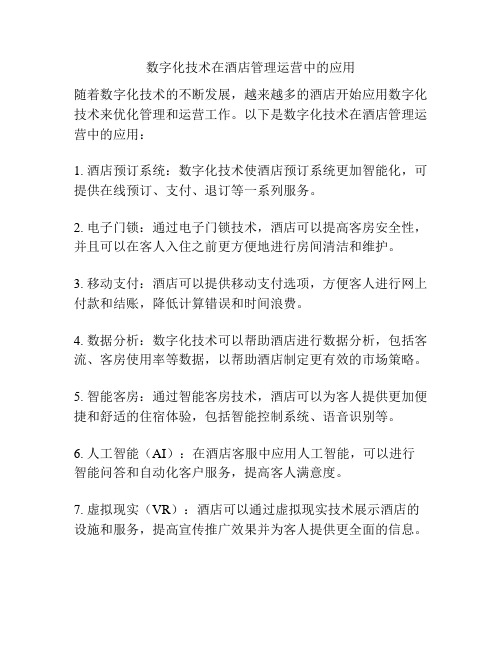 数字化技术在酒店管理运营中的应用

随着数字化技术的不断发展，越来越多的酒店开始应用数字化技术来优化管理和运营工作。以下是数字化技术在酒店管理运营中的应用：

1. 酒店预订系统：数字化技术使酒店预订系统更加智能化，可提供在线预订、支付、退订等一系列服务。

2. 电子门锁：通过电子门锁技术，酒店可以提高客房安全性，并且可以在客人入住之前更方便地进行房间清洁和维护。

3. 移动支付：酒店可以提供移动支付选项，方便客人进行网上付款和结账，降低计算错误和时间浪费。

4. 数据分析：数字化技术可以帮助酒店进行数据分析，包括客流、客房使用率等数据，以帮助酒店制定更有效的市场策略。

5. 智能客房：通过智能客房技术，酒店可以为客人提供更加便捷和舒适的住宿体验，包括智能控制系统、语音识别等。

6. 人工智能（AI）：在酒店客服中应用人工智能，可以进行智能问答和自动化客户服务，提高客人满意度。

7. 虚拟现实（VR）：酒店可以通过虚拟现实技术展示酒店的设施和服务，提高宣传推广效果并为客人提供更全面的信息。